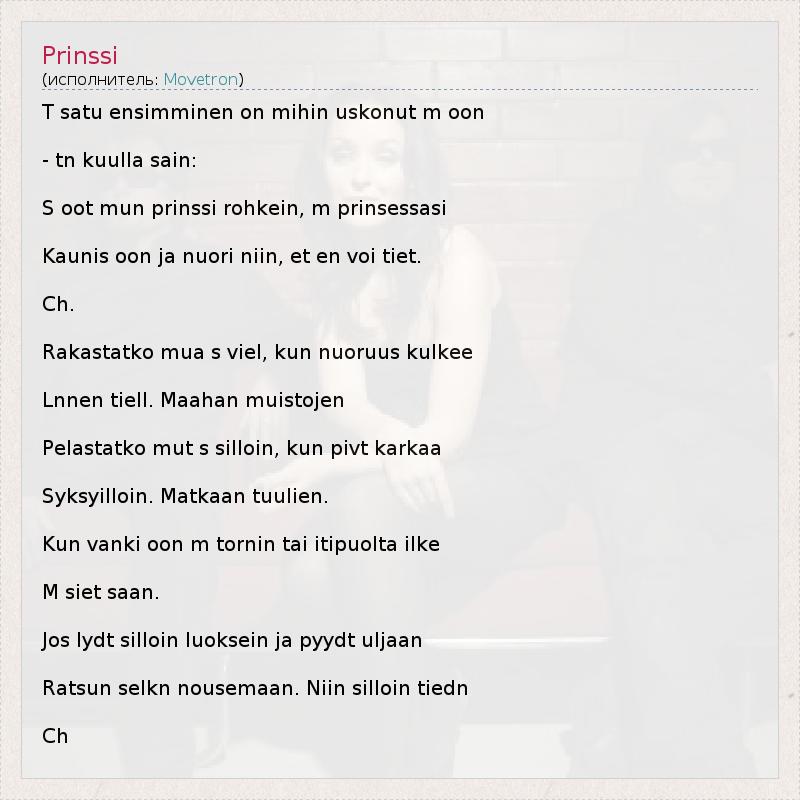 Prinssi
(исполнитель: Movetron)

T satu ensimminen on mihin uskonut m oon

- tn kuulla sain:

S oot mun prinssi rohkein, m prinsessasi

Kaunis oon ja nuori niin, et en voi tiet.

Ch.

Rakastatko mua s viel, kun nuoruus kulkee

Lnnen tiell. Maahan muistojen

Pelastatko mut s silloin, kun pivt karkaa

Syksyilloin. Matkaan tuulien.

Kun vanki oon m tornin tai itipuolta ilke

M siet saan.

Jos lydt silloin luoksein ja pyydt uljaan

Ratsun selkn nousemaan. Niin silloin tiedn

Ch